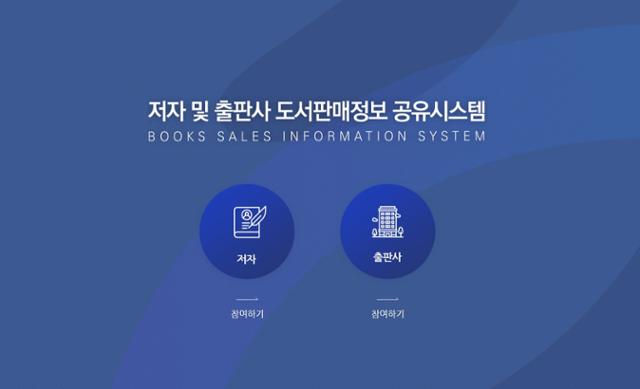 저자 및 출판사 도서판매정보 공유시스템
BOOKS SALES INFORMATION SYSTEM

저자

참여하기

출판사

참여하기